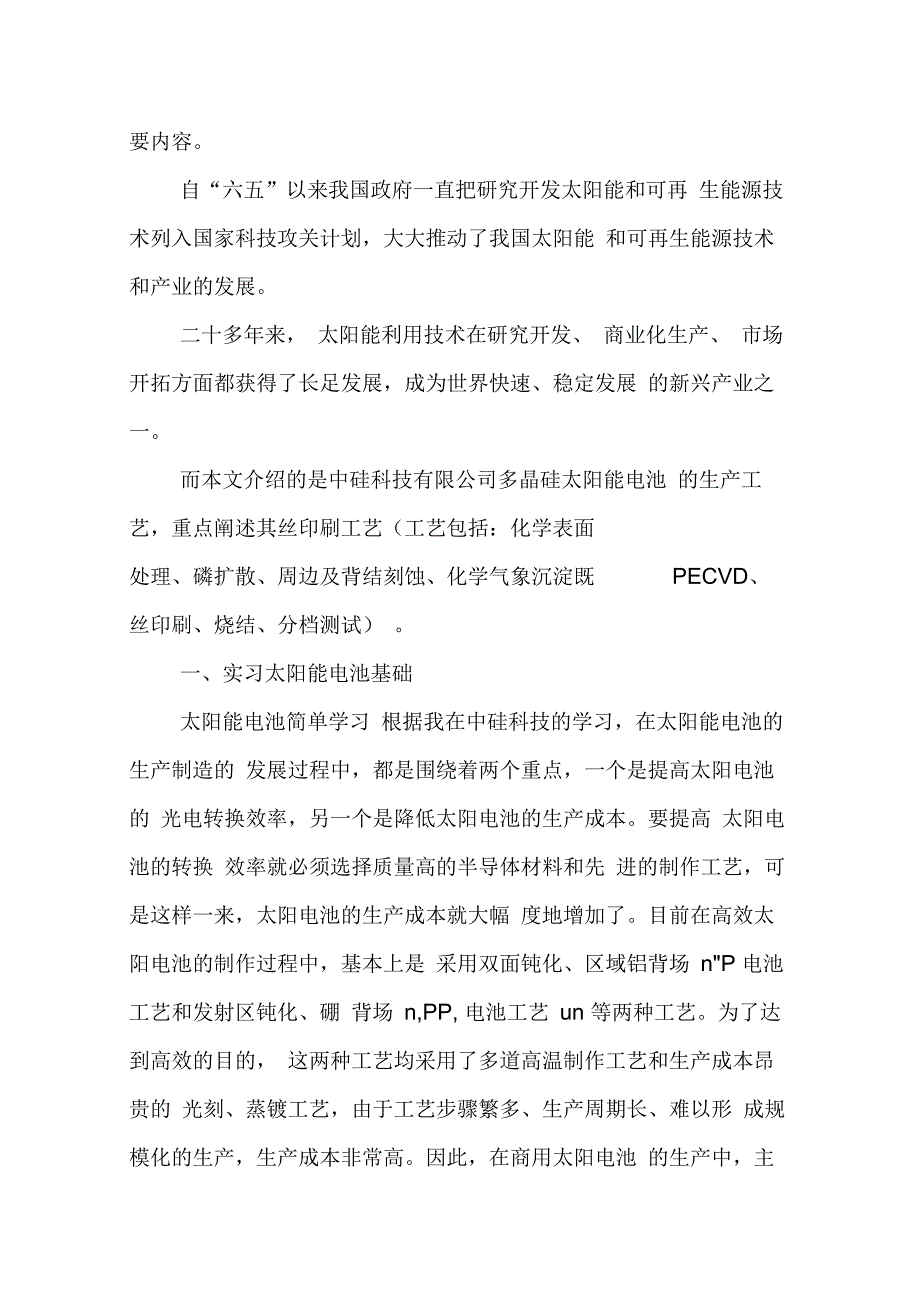 要内容。

自“六五”以来我国政府一直把研究开发太阳能和可再 生能源技术列入国家科技攻关计划，大大推动了我国太阳能 和可再生能源技术和产业的发展。

二十多年来， 太阳能利用技术在研究开发、 商业化生产、 市场开拓方面都获得了长足发展，成为世界快速、稳定发展 的新兴产业之一。

而本文介绍的是中硅科技有限公司多晶硅太阳能电池 的生产工艺，重点阐述其丝印刷工艺（工艺包括：化学表面处理、磷扩散、周边及背结刻蚀、化学气象沉淀既 PECVD、丝印刷、烧结、分档测试） 。

一、实习太阳能电池基础

太阳能电池简单学习 根据我在中硅科技的学习，在太阳能电池的生产制造的 发展过程中，都是围绕着两个重点，一个是提高太阳电池的 光电转换效率，另一个是降低太阳电池的生产成本。要提高 太阳电池的转换 效率就必须选择质量高的半导体材料和先 进的制作工艺，可是这样一来，太阳电池的生产成本就大幅 度地增加了。目前在高效太阳电池的制作过程中，基本上是 采用双面钝化、区域铝背场 n"P 电池工艺和发射区钝化、硼 背场 n,PP, 电池工艺 un 等两种工艺。为了达到高效的目的， 这两种工艺均采用了多道高温制作工艺和生产成本昂贵的 光刻、蒸镀工艺，由于工艺步骤繁多、生产周期长、难以形 成规模化的生产，生产成本非常高。因此，在商用太阳电池 的生产中，主